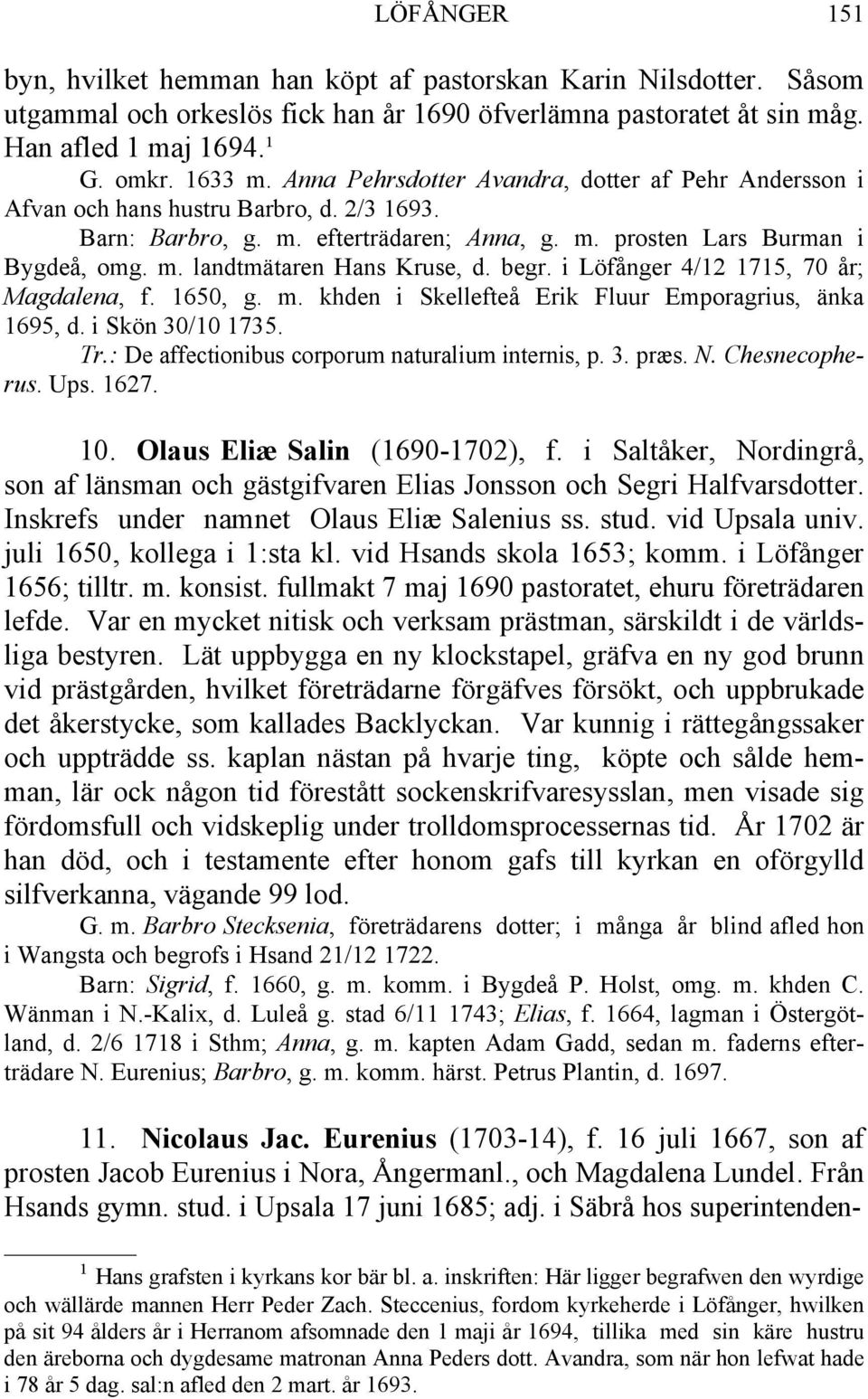 LÖFÅNGER 151

byn, hvilket hemman han köpt af pastorskan Karin Nilsdotter. Såsom utgammal och orkeslös fick han år 1690 öfverlämna pastoratet åt sin måg. Han afled 1 maj 1694.$^1$

G. omkr. 1633 m. Anna Pehrsdotter Avandra, dotter af Pehr Andersson i Afvan och hans hustru Barbro, d. 2/3 1693.

Barn: Barbro, g. m. efterträdaren; Anna, g. m. prosten Lars Burman i Bygdeå, omg. m. landtmätaren Hans Kruse, d. begr. i Löfånger 4/12 1715, 70 år; Magdalena, f. 1650, g. m. khden i Skellefteå Erik Fluur Emporagrius, änka 1695, d. i Skön 30/10 1735.

Tr.: De affectionibus corporum naturalium internis, p. 3. præs. N. Chesnecopherus. Ups. 1627.

10. Olaus Eliæ Salin (1690-1702), f. i Saltåker, Nordingrå, son af länsman och gästgifvaren Elias Jonsson och Segri Halfvarsdotter. Inskrefs under namnet Olaus Eliæ Salenius ss. stud. vid Upsala univ. juli 1650, kollega i 1:sta kl. vid Hsands skola 1653; komm. i Löfånger 1656; tilltr. m. konsist. fullmakt 7 maj 1690 pastoratet, ehuru företrädaren lefde. Var en mycket nitisk och verksam prästman, särskildt i de världsliga bestyren. Lät uppbygga en ny klockstapel, gräfva en ny god brunn vid prästgården, hvilket företrädarne förgäfves försökt, och uppbrukade det åkerstycke, som kallades Backlyckan. Var kunnig i rättegångssaker och uppträdde ss. kaplan nästan på hvarje ting, köpte och sålde hemman, lär ock någon tid förestått sockenskrifvaresysslan, men visade sig fördomsfull och vidskeplig under trolldomsprocessernas tid. År 1702 är han död, och i testamente efter honom gafs till kyrkan en oförgylld silfverkanna, vägande 99 lod.

G. m. Barbro Stecksenia, företrädarens dotter; i många år blind afled hon i Wangsta och begrofs i Hsand 21/12 1722.

Barn: Sigrid, f. 1660, g. m. komm. i Bygdeå P. Holst, omg. m. khden C. Wänman i N.-Kalix, d. Luleå g. stad 6/11 1743; Elias, f. 1664, lagman i Östergötland, d. 2/6 1718 i Sthm; Anna, g. m. kapten Adam Gadd, sedan m. faderns efterträdare N. Eurenius; Barbro, g. m. komm. härst. Petrus Plantin, d. 1697.

11. Nicolaus Jac. Eurenius (1703-14), f. 16 juli 1667, son af prosten Jacob Eurenius i Nora, Ångermanl., och Magdalena Lundel. Från Hsands gymn. stud. i Upsala 17 juni 1685; adj. i Säbrå hos superintenden-

$^1$ Hans grafsten i kyrkans kor bär bl. a. inskriften: Här ligger begrafwen den wyrdige och wällärde mannen Herr Peder Zach. Steccenius, fordom kyrkeherde i Löfånger, hwilken på sit 94 ålders år i Herranom afsomnade den 1 maji år 1694, tillika med sin käre hustru den äreborna och dygdesame matronan Anna Peders dott. Avandra, som när hon lefwat hade i 78 år 5 dag. sal:n afled den 2 mart. år 1693.